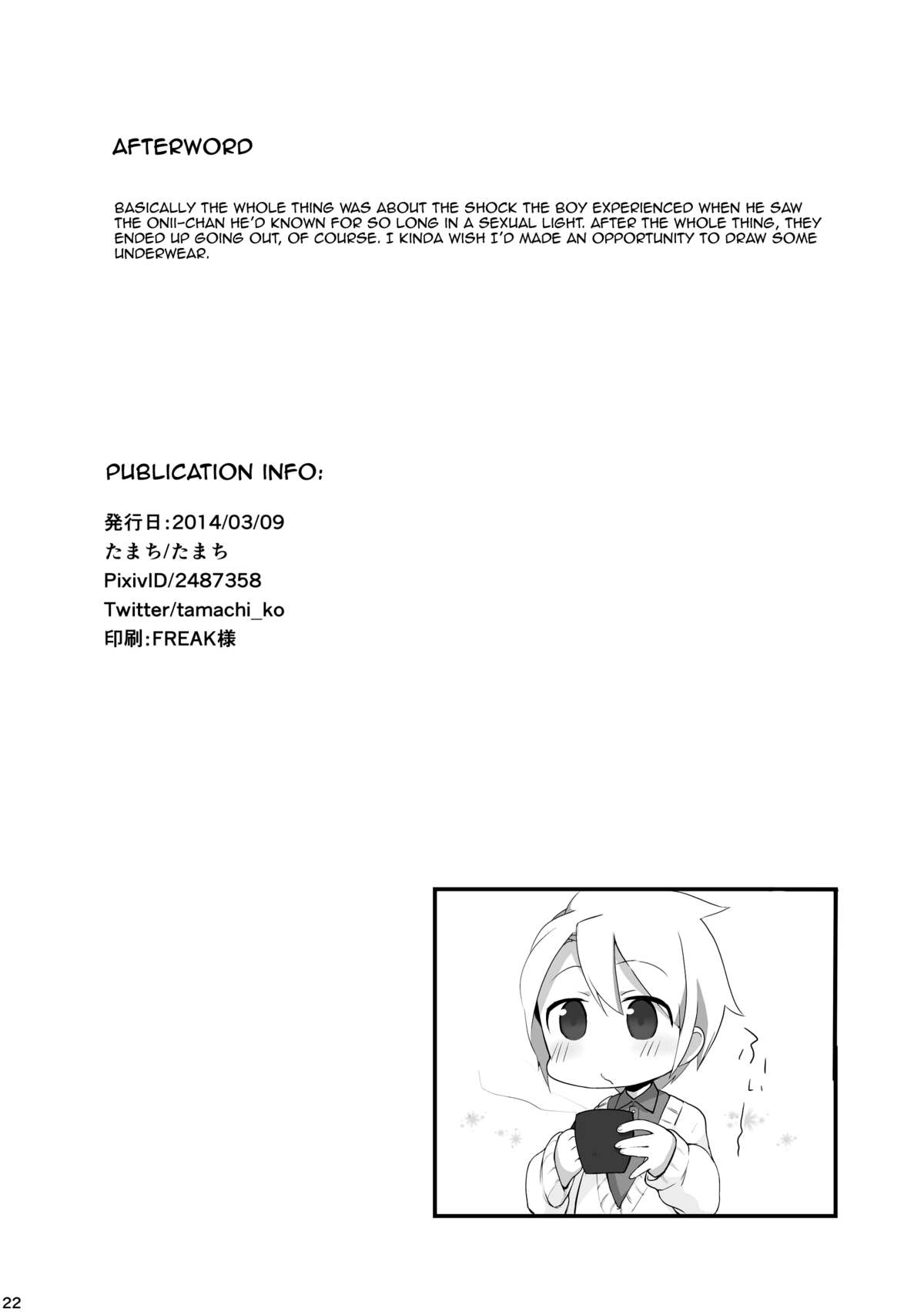 AFTERWORD

BASICALLY THE WHOLE THING WAS ABOUT THE SHOCK THE BOY EXPERIENCED WHEN HE SAW THE ONII-CHAN HE'D KNOWN FOR SO LONG IN A SEXUAL LIGHT. AFTER THE WHOLE THING, THEY ENDED UP GOING OUT, OF COURSE. I KINDA WISH I'D MADE AN OPPORTUNITY TO DRAW SOME UNDERWEAR.

PUBLICATION INFO:

発行日:2014/03/09
たまち/たまち
PixivID/2487358
Twitter/tamachi_ko
印刷:FREAK様

22